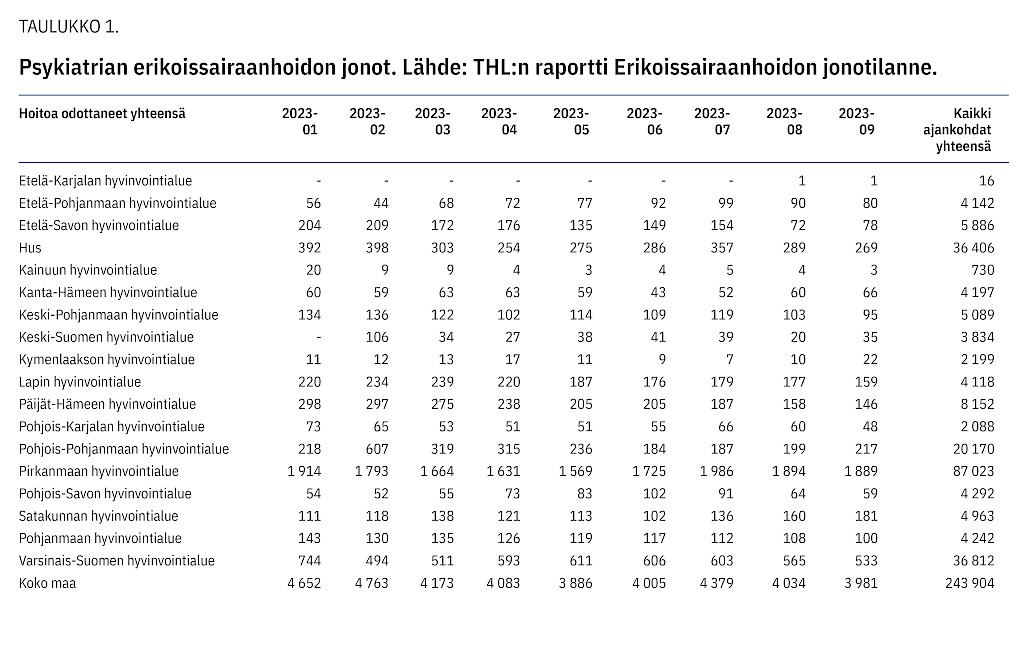 TAULUKKO 1.

Psykiatrian erikoissairaanhoidon jonot. Lähde: THL:n raportti Erikoissairaanhoidon jonotilanne.

| Hoitoa odottaneet yhteensä | 2023-01 | 2023-02 | 2023-03 | 2023-04 | 2023-05 | 2023-06 | 2023-07 | 2023-08 | 2023-09 | Kaikki ajankohdat yhteensä |
|---|---|---|---|---|---|---|---|---|---|---|
| Etelä-Karjalan hyvinvointialue | - | - | - | - | - | - | - | 1 | 1 | 16 |
| Etelä-Pohjanmaan hyvinvointialue | 56 | 44 | 68 | 72 | 77 | 92 | 99 | 90 | 80 | 4 142 |
| Etelä-Savon hyvinvointialue | 204 | 209 | 172 | 176 | 135 | 149 | 154 | 72 | 78 | 5 886 |
| Hus | 392 | 398 | 303 | 254 | 275 | 286 | 357 | 289 | 269 | 36 406 |
| Kainuun hyvinvointialue | 20 | 9 | 9 | 4 | 3 | 4 | 5 | 4 | 3 | 730 |
| Kanta-Hämeen hyvinvointialue | 60 | 59 | 63 | 63 | 59 | 43 | 52 | 60 | 66 | 4 197 |
| Keski-Pohjanmaan hyvinvointialue | 134 | 136 | 122 | 102 | 114 | 109 | 119 | 103 | 95 | 5 089 |
| Keski-Suomen hyvinvointialue | - | 106 | 34 | 27 | 38 | 41 | 39 | 20 | 35 | 3 834 |
| Kymenlaakson hyvinvointialue | 11 | 12 | 13 | 17 | 11 | 9 | 7 | 10 | 22 | 2 199 |
| Lapin hyvinvointialue | 220 | 234 | 239 | 220 | 187 | 176 | 179 | 177 | 159 | 4 118 |
| Päijät-Hämeen hyvinvointialue | 298 | 297 | 275 | 238 | 205 | 205 | 187 | 158 | 146 | 8 152 |
| Pohjois-Karjalan hyvinvointialue | 73 | 65 | 53 | 51 | 51 | 55 | 66 | 60 | 48 | 2 088 |
| Pohjois-Pohjanmaan hyvinvointialue | 218 | 607 | 319 | 315 | 236 | 184 | 187 | 199 | 217 | 20 170 |
| Pirkanmaan hyvinvointialue | 1 914 | 1 793 | 1 664 | 1 631 | 1 569 | 1 725 | 1 986 | 1 894 | 1 889 | 87 023 |
| Pohjois-Savon hyvinvointialue | 54 | 52 | 55 | 73 | 83 | 102 | 91 | 64 | 59 | 4 292 |
| Satakunnan hyvinvointialue | 111 | 118 | 138 | 121 | 113 | 102 | 136 | 160 | 181 | 4 963 |
| Pohjanmaan hyvinvointialue | 143 | 130 | 135 | 126 | 119 | 117 | 112 | 108 | 100 | 4 242 |
| Varsinais-Suomen hyvinvointialue | 744 | 494 | 511 | 593 | 611 | 606 | 603 | 565 | 533 | 36 812 |
| Koko maa | 4 652 | 4 763 | 4 173 | 4 083 | 3 886 | 4 005 | 4 379 | 4 034 | 3 981 | 243 904 |